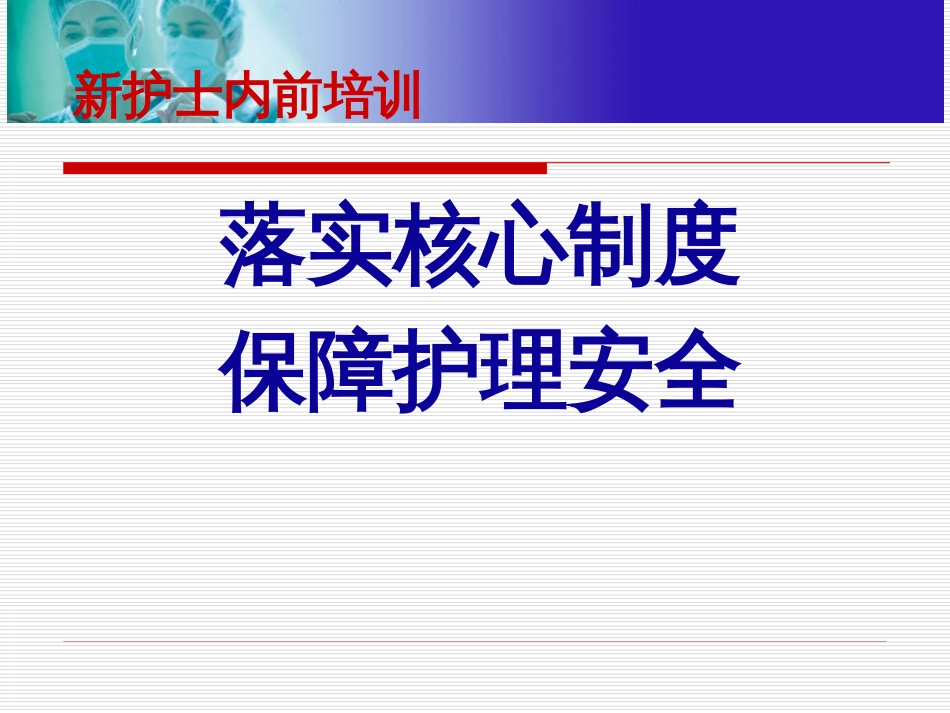 新护士内前培训

落实核心制度
保障护理安全